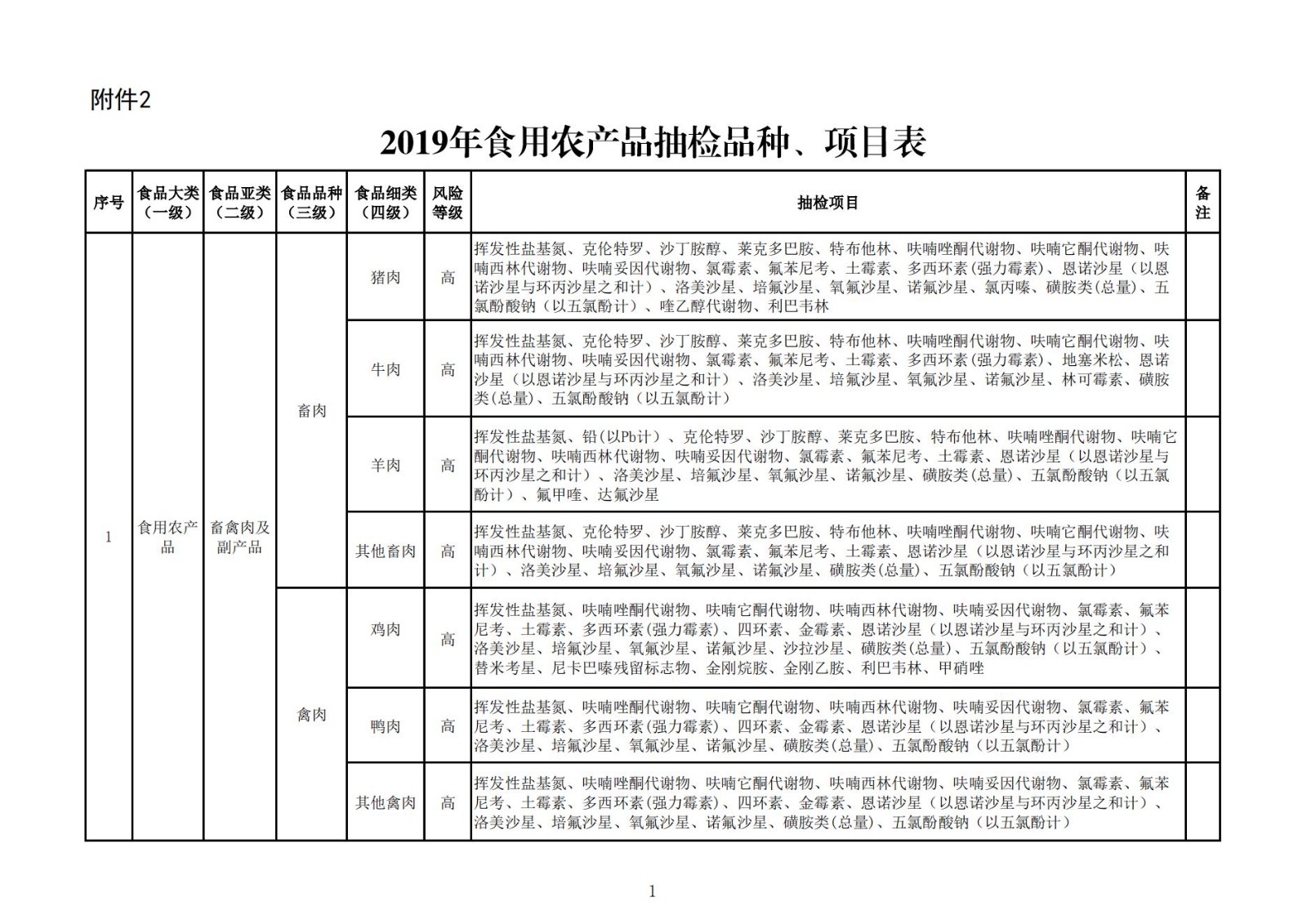 附件2

2019年食用农产品抽检品种、项目表

| 序号 | 食品大类（一级） | 食品亚类（二级） | 食品品种（三级） | 食品细类（四级） | 风险等级 | 抽检项目 | 备注 |
|---|---|---|---|---|---|---|---|
| 1 | 食用农产品 | 畜禽肉及副产品 | 畜肉 | 猪肉 | 高 | 挥发性盐基氮、克伦特罗、沙丁胺醇、莱克多巴胺、特布他林、呋喃唑酮代谢物、呋喃它酮代谢物、呋喃西林代谢物、呋喃妥因代谢物、氯霉素、氟苯尼考、土霉素、多西环素(强力霉素)、恩诺沙星（以恩诺沙星与环丙沙星之和计）、洛美沙星、培氟沙星、氧氟沙星、诺氟沙星、氯丙嗪、磺胺类(总量)、五氯酚酸钠（以五氯酚计）、喹乙醇代谢物、利巴韦林 | |
| | | | | 牛肉 | 高 | 挥发性盐基氮、克伦特罗、沙丁胺醇、莱克多巴胺、特布他林、呋喃唑酮代谢物、呋喃它酮代谢物、呋喃西林代谢物、呋喃妥因代谢物、氯霉素、氟苯尼考、土霉素、多西环素(强力霉素)、地塞米松、恩诺沙星（以恩诺沙星与环丙沙星之和计）、洛美沙星、培氟沙星、氧氟沙星、诺氟沙星、林可霉素、磺胺类(总量)、五氯酚酸钠（以五氯酚计） | |
| | | | | 羊肉 | 高 | 挥发性盐基氮、铅(以Pb计)、克伦特罗、沙丁胺醇、莱克多巴胺、特布他林、呋喃唑酮代谢物、呋喃它酮代谢物、呋喃西林代谢物、呋喃妥因代谢物、氯霉素、氟苯尼考、土霉素、恩诺沙星（以恩诺沙星与环丙沙星之和计）、洛美沙星、培氟沙星、氧氟沙星、诺氟沙星、磺胺类(总量)、五氯酚酸钠（以五氯酚计）、氟甲喹、达氟沙星 | |
| | | | | 其他畜肉 | 高 | 挥发性盐基氮、克伦特罗、沙丁胺醇、莱克多巴胺、特布他林、呋喃唑酮代谢物、呋喃它酮代谢物、呋喃西林代谢物、呋喃妥因代谢物、氯霉素、氟苯尼考、土霉素、恩诺沙星（以恩诺沙星与环丙沙星之和计）、洛美沙星、培氟沙星、氧氟沙星、诺氟沙星、磺胺类(总量)、五氯酚酸钠（以五氯酚计） | |
| | | | 禽肉 | 鸡肉 | 高 | 挥发性盐基氮、呋喃唑酮代谢物、呋喃它酮代谢物、呋喃西林代谢物、呋喃妥因代谢物、氯霉素、氟苯尼考、土霉素、多西环素(强力霉素)、四环素、金霉素、恩诺沙星（以恩诺沙星与环丙沙星之和计）、洛美沙星、培氟沙星、氧氟沙星、诺氟沙星、沙拉沙星、磺胺类(总量)、五氯酚酸钠（以五氯酚计）、替米考星、尼卡巴嗪残留标志物、金刚烷胺、金刚乙胺、利巴韦林、甲硝唑 | |
| | | | | 鸭肉 | 高 | 挥发性盐基氮、呋喃唑酮代谢物、呋喃它酮代谢物、呋喃西林代谢物、呋喃妥因代谢物、氯霉素、氟苯尼考、土霉素、多西环素(强力霉素)、四环素、金霉素、恩诺沙星（以恩诺沙星与环丙沙星之和计）、洛美沙星、培氟沙星、氧氟沙星、诺氟沙星、磺胺类(总量)、五氯酚酸钠（以五氯酚计） | |
| | | | | 其他禽肉 | 高 | 挥发性盐基氮、呋喃唑酮代谢物、呋喃它酮代谢物、呋喃西林代谢物、呋喃妥因代谢物、氯霉素、氟苯尼考、土霉素、多西环素(强力霉素)、四环素、金霉素、恩诺沙星（以恩诺沙星与环丙沙星之和计）、洛美沙星、培氟沙星、氧氟沙星、诺氟沙星、磺胺类(总量)、五氯酚酸钠（以五氯酚计） | |

1